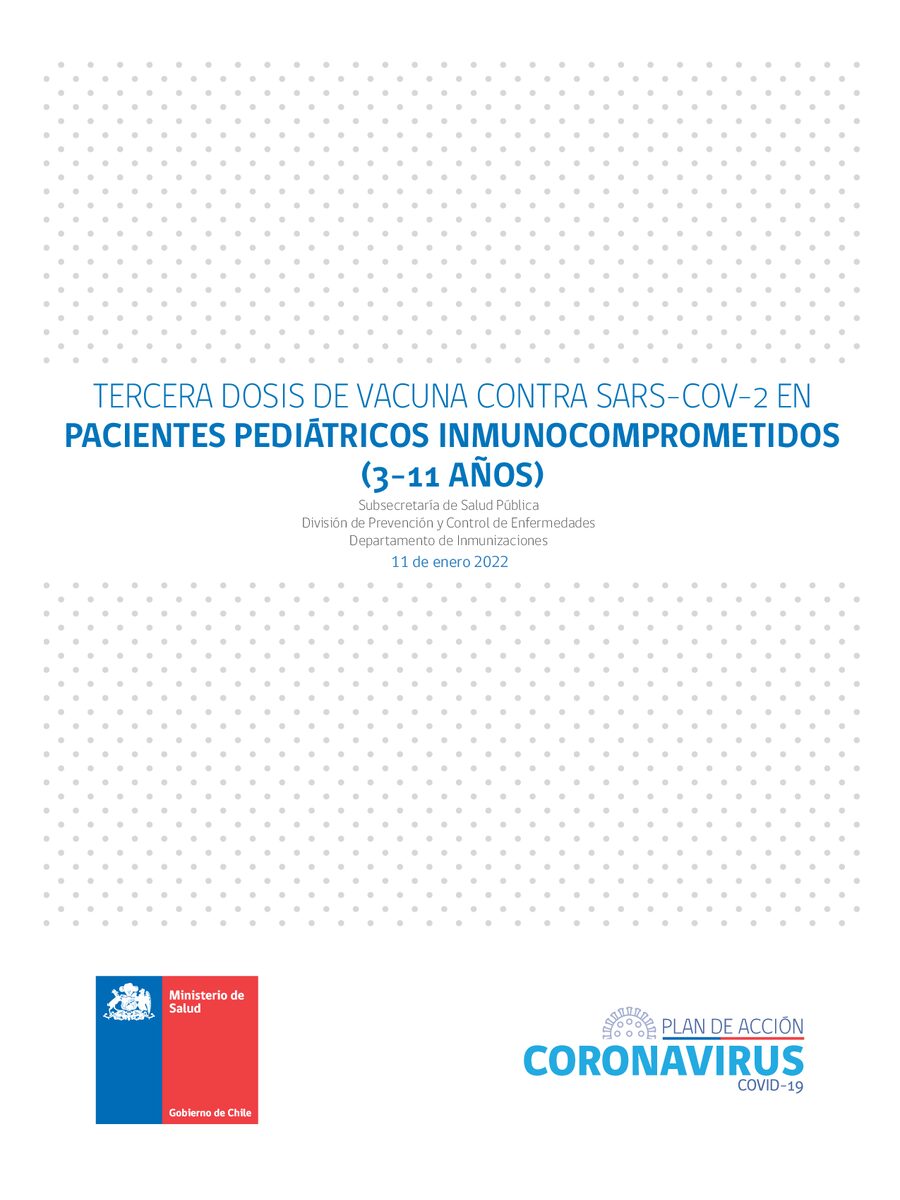 TERCERA DOSIS DE VACUNA CONTRA SARS-COV-2 EN
PACIENTES PEDIÁTRICOS INMUNOCOMPROMETIDOS
(3-11 AÑOS)

Subsecretaría de Salud Pública
División de Prevención y Control de Enfermedades
Departamento de Inmunizaciones

11 de enero 2022

Ministerio de Salud
Gobierno de Chile

PLAN DE ACCIÓN
CORONAVIRUS
COVID-19